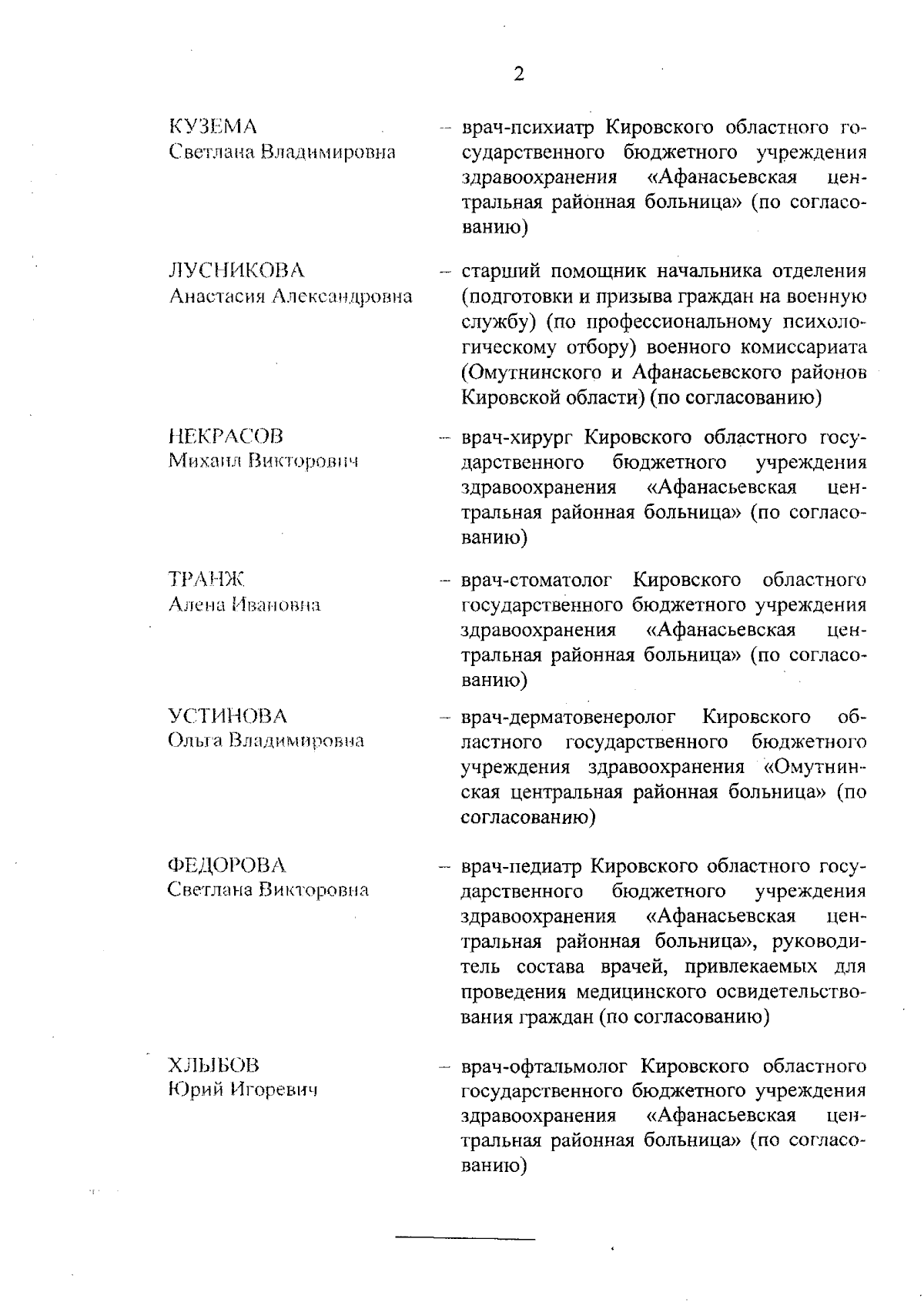 2

КУЗЕМА
Светлана Владимировна

– врач-психиатр Кировского областного государственного бюджетного учреждения здравоохранения «Афанасьевская центральная районная больница» (по согласованию)

ЛУСНИКОВА
Анастасия Александровна

– старший помощник начальника отделения (подготовки и призыва граждан на военную службу) (по профессиональному психологическому отбору) военного комиссариата (Омутнинского и Афанасьевского районов Кировской области) (по согласованию)

НЕКРАСОВ
Михаил Викторович

– врач-хирург Кировского областного государственного бюджетного учреждения здравоохранения «Афанасьевская центральная районная больница» (по согласованию)

ТРАНЖ
Алена Ивановна

– врач-стоматолог Кировского областного государственного бюджетного учреждения здравоохранения «Афанасьевская центральная районная больница» (по согласованию)

УСТИНОВА
Ольга Владимировна

– врач-дерматовенеролог Кировского областного государственного бюджетного учреждения здравоохранения «Омутнинская центральная районная больница» (по согласованию)

ФЕДОРОВА
Светлана Викторовна

– врач-педиатр Кировского областного государственного бюджетного учреждения здравоохранения «Афанасьевская центральная районная больница», руководитель состава врачей, привлекаемых для проведения медицинского освидетельствования граждан (по согласованию)

ХЛЫБОВ
Юрий Игоревич

– врач-офтальмолог Кировского областного государственного бюджетного учреждения здравоохранения «Афанасьевская центральная районная больница» (по согласованию)